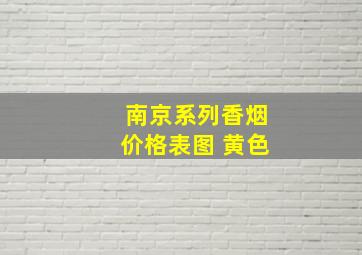 南京系列香烟
价格表图 黄色